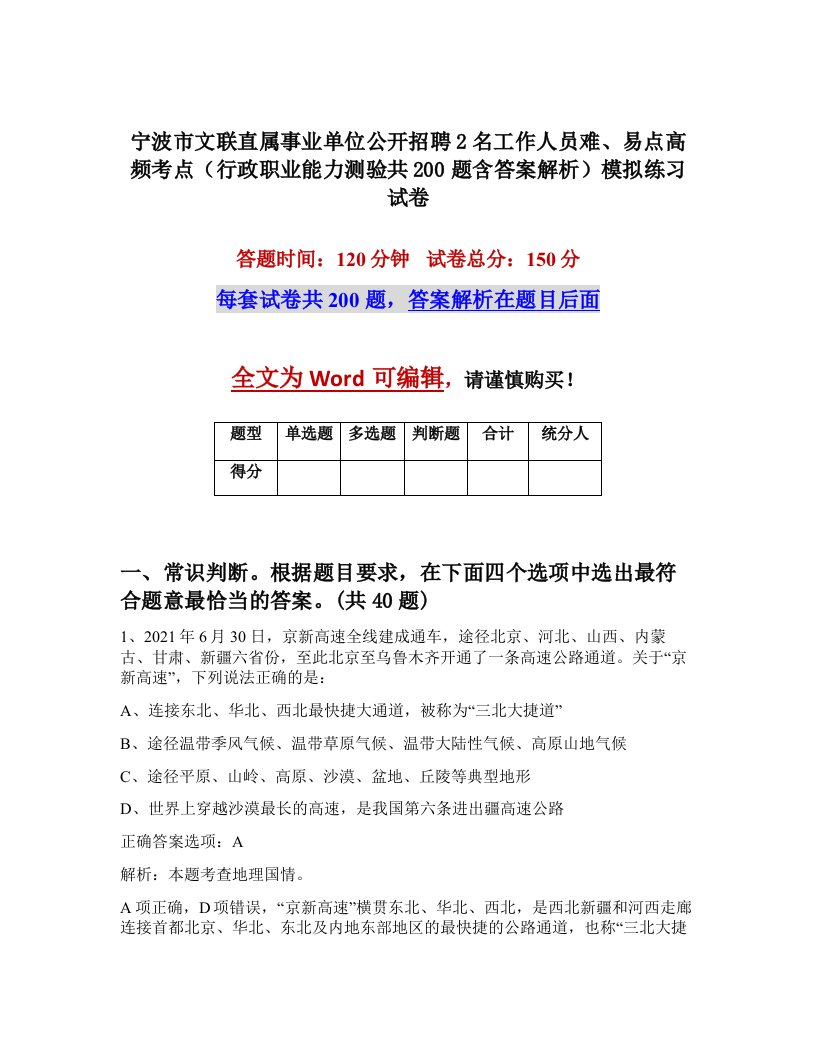 宁波市文联直属事业单位公开招聘2名工作人员难、易点高频考点（行政职业能力测验共200题含答案解析）模拟练习试卷

答题时间：120分钟　试卷总分：150分

每套试卷共200题，答案解析在题目后面

全文为Word可编辑，请谨慎购买！

| 题型 | 单选题 | 多选题 | 判断题 | 合计 | 统分人 |
|---|---|---|---|---|---|
| 得分 | | | | | |

一、常识判断。根据题目要求，在下面四个选项中选出最符合题意最恰当的答案。(共40题)

1、2021年6月30日，京新高速全线建成通车，途径北京、河北、山西、内蒙古、甘肃、新疆六省份，至此北京至乌鲁木齐开通了一条高速公路通道。关于“京新高速”，下列说法正确的是：

A、连接东北、华北、西北最快捷大通道，被称为“三北大捷道”

B、途径温带季风气候、温带草原气候、温带大陆性气候、高原山地气候

C、途径平原、山岭、高原、沙漠、盆地、丘陵等典型地形

D、世界上穿越沙漠最长的高速，是我国第六条进出疆高速公路

正确答案选项：A

解析：本题考查地理国情。

A项正确，D项错误，“京新高速”横贯东北、华北、西北，是西北新疆和河西走廊连接首都北京、华北、东北及内地东部地区的最快捷的公路通道，也称“三北大捷